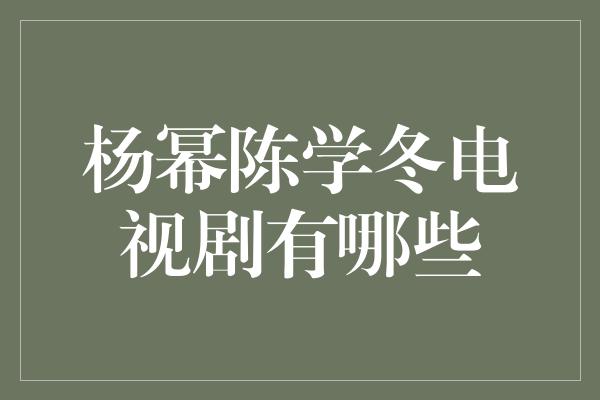 杨幂陈学冬电视剧有哪些